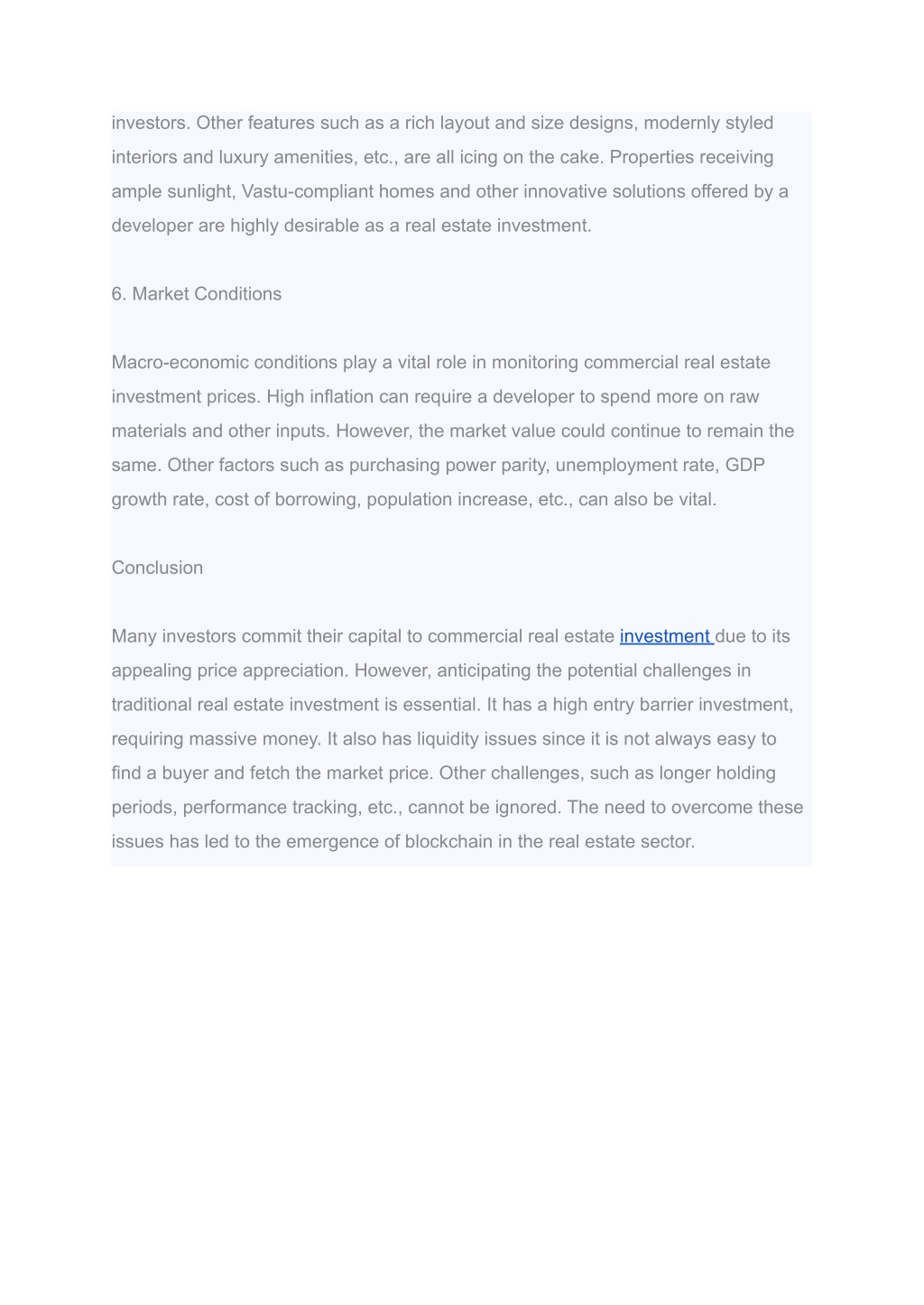 investors. Other features such as a rich layout and size designs, modernly styled interiors and luxury amenities, etc., are all icing on the cake. Properties receiving ample sunlight, Vastu-compliant homes and other innovative solutions offered by a developer are highly desirable as a real estate investment.

6. Market Conditions

Macro-economic conditions play a vital role in monitoring commercial real estate investment prices. High inflation can require a developer to spend more on raw materials and other inputs. However, the market value could continue to remain the same. Other factors such as purchasing power parity, unemployment rate, GDP growth rate, cost of borrowing, population increase, etc., can also be vital.

Conclusion

Many investors commit their capital to commercial real estate investment due to its appealing price appreciation. However, anticipating the potential challenges in traditional real estate investment is essential. It has a high entry barrier investment, requiring massive money. It also has liquidity issues since it is not always easy to find a buyer and fetch the market price. Other challenges, such as longer holding periods, performance tracking, etc., cannot be ignored. The need to overcome these issues has led to the emergence of blockchain in the real estate sector.